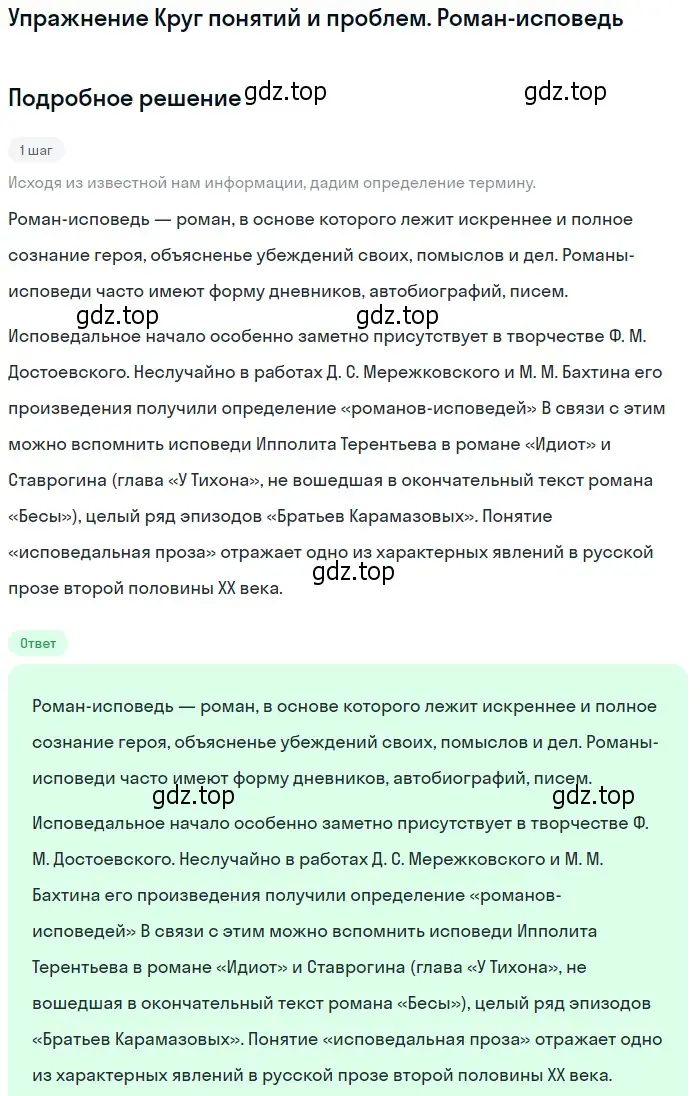 Упражнение Круг понятий и проблем. Роман-исповедь

Подробное решение gdz.top gdz.top

1 шаг

Исходя из известной нам информации, дадим определение термину.

Роман-исповедь — роман, в основе которого лежит искреннее и полное сознание героя, объясненье убеждений своих, помыслов и дел. Романы-исповеди часто имеют форму дневников, автобиографий, писем.
gdz.top gdz.top
Исповедальное начало особенно заметно присутствует в творчестве Ф. М. Достоевского. Неслучайно в работах Д. С. Мережковского и М. М. Бахтина его произведения получили определение «романов-исповедей» В связи с этим можно вспомнить исповеди Ипполита Терентьева в романе «Идиот» и Ставрогина (глава «У Тихона», не вошедшая в окончательный текст романа «Бесы»), целый ряд эпизодов «Братьев Карамазовых». Понятие «исповедальная проза» отражает одно из характерных явлений в русской прозе второй половины XX века.
gdz.top

Ответ

Роман-исповедь — роман, в основе которого лежит искреннее и полное сознание героя, объясненье убеждений своих, помыслов и дел. Романы-исповеди часто имеют форму дневников, автобиографий, писем.
gdz.top gdz.top
Исповедальное начало особенно заметно присутствует в творчестве Ф. М. Достоевского. Неслучайно в работах Д. С. Мережковского и М. М. Бахтина его произведения получили определение «романов-исповедей» В связи с этим можно вспомнить исповеди Ипполита Терентьева в романе «Идиот» и Ставрогина (глава «У Тихона», не вошедшая в окончательный текст романа «Бесы»), целый ряд эпизодов «Братьев Карамазовых». Понятие «исповедальная проза» отражает одно из характерных явлений в русской прозе второй половины XX века.